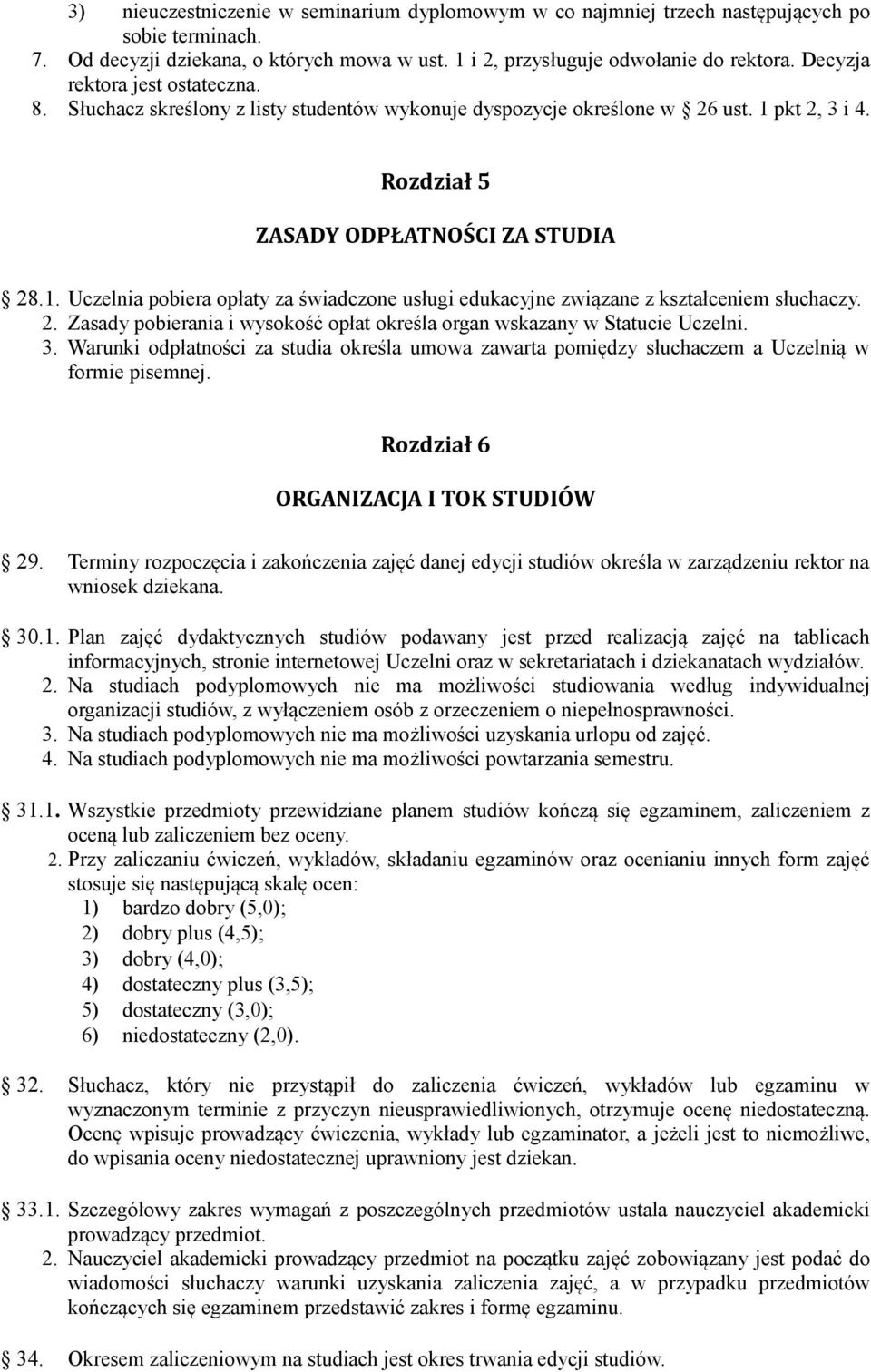 3) nieuczestniczenie w seminarium dyplomowym w co najmniej trzech następujących po sobie terminach.
7. Od decyzji dziekana, o których mowa w ust. 1 i 2, przysługuje odwołanie do rektora. Decyzja rektora jest ostateczna.
8. Słuchacz skreślony z listy studentów wykonuje dyspozycje określone w 26 ust. 1 pkt 2, 3 i 4.

Rozdział 5

ZASADY ODPŁATNOŚCI ZA STUDIA

28.1. Uczelnia pobiera opłaty za świadczone usługi edukacyjne związane z kształceniem słuchaczy.
2. Zasady pobierania i wysokość opłat określa organ wskazany w Statucie Uczelni.
3. Warunki odpłatności za studia określa umowa zawarta pomiędzy słuchaczem a Uczelnią w formie pisemnej.

Rozdział 6

ORGANIZACJA I TOK STUDIÓW

29. Terminy rozpoczęcia i zakończenia zajęć danej edycji studiów określa w zarządzeniu rektor na wniosek dziekana.

30.1. Plan zajęć dydaktycznych studiów podawany jest przed realizacją zajęć na tablicach informacyjnych, stronie internetowej Uczelni oraz w sekretariatach i dziekanatach wydziałów.
2. Na studiach podyplomowych nie ma możliwości studiowania według indywidualnej organizacji studiów, z wyłączeniem osób z orzeczeniem o niepełnosprawności.
3. Na studiach podyplomowych nie ma możliwości uzyskania urlopu od zajęć.
4. Na studiach podyplomowych nie ma możliwości powtarzania semestru.

31.1. Wszystkie przedmioty przewidziane planem studiów kończą się egzaminem, zaliczeniem z oceną lub zaliczeniem bez oceny.
2. Przy zaliczaniu ćwiczeń, wykładów, składaniu egzaminów oraz ocenianiu innych form zajęć stosuje się następującą skalę ocen:
1) bardzo dobry (5,0);
2) dobry plus (4,5);
3) dobry (4,0);
4) dostateczny plus (3,5);
5) dostateczny (3,0);
6) niedostateczny (2,0).

32. Słuchacz, który nie przystąpił do zaliczenia ćwiczeń, wykładów lub egzaminu w wyznaczonym terminie z przyczyn nieusprawiedliwionych, otrzymuje ocenę niedostateczną. Ocenę wpisuje prowadzący ćwiczenia, wykłady lub egzaminator, a jeżeli jest to niemożliwe, do wpisania oceny niedostatecznej uprawniony jest dziekan.

33.1. Szczegółowy zakres wymagań z poszczególnych przedmiotów ustala nauczyciel akademicki prowadzący przedmiot.
2. Nauczyciel akademicki prowadzący przedmiot na początku zajęć zobowiązany jest podać do wiadomości słuchaczy warunki uzyskania zaliczenia zajęć, a w przypadku przedmiotów kończących się egzaminem przedstawić zakres i formę egzaminu.

34. Okresem zaliczeniowym na studiach jest okres trwania edycji studiów.